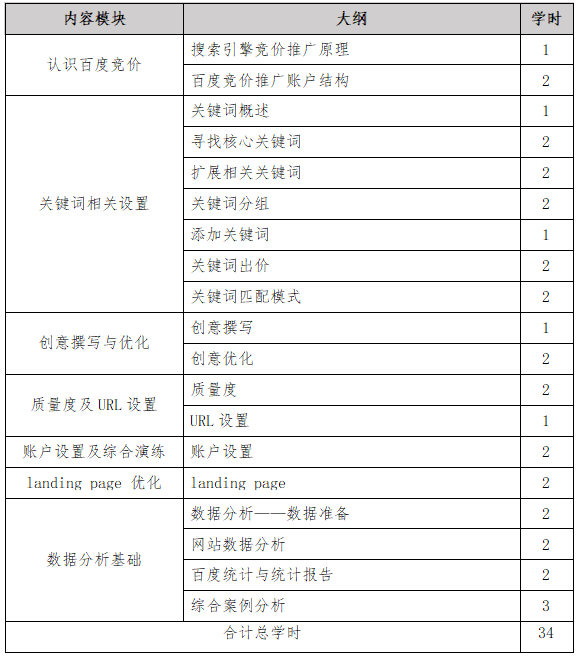 | 内容模块 | 大纲 | 学时 |
|---|---|---|
| 认识百度竞价 | 搜索引擎竞价推广原理 | 1 |
| | 百度竞价推广账户结构 | 2 |
| 关键词相关设置 | 关键词概述 | 1 |
| | 寻找核心关键词 | 2 |
| | 扩展相关关键词 | 2 |
| | 关键词分组 | 2 |
| | 添加关键词 | 1 |
| | 关键词出价 | 2 |
| | 关键词匹配模式 | 2 |
| 创意撰写与优化 | 创意撰写 | 1 |
| | 创意优化 | 2 |
| 质量度及 URL 设置 | 质量度 | 2 |
| | URL 设置 | 1 |
| 账户设置及综合演练 | 账户设置 | 2 |
| landing page 优化 | landing page | 2 |
| 数据分析基础 | 数据分析——数据准备 | 2 |
| | 网站数据分析 | 2 |
| | 百度统计与统计报告 | 2 |
| | 综合案例分析 | 3 |
| 合计总学时 | | 34 |